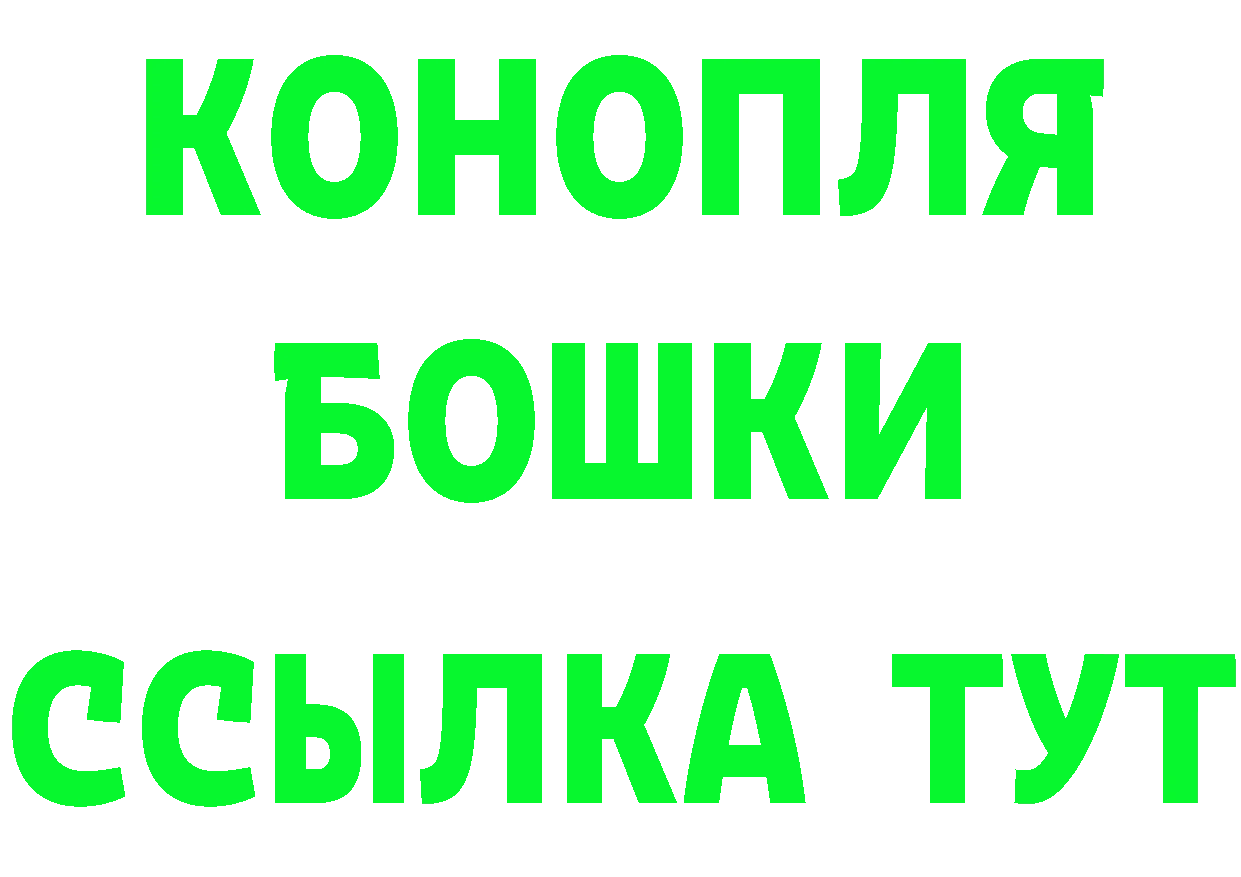 КОНОПЛЯ
БОШКИ
ССЫЛКА ТУТ